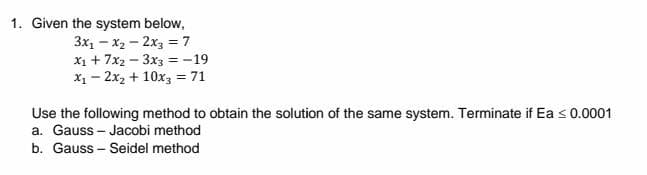 1. Given the system below,

$3x_1 - x_2 - 2x_3 = 7$
$x_1 + 7x_2 - 3x_3 = -19$
$x_1 - 2x_2 + 10x_3 = 71$

Use the following method to obtain the solution of the same system. Terminate if Ea $\leq$ 0.0001
a. Gauss – Jacobi method
b. Gauss – Seidel method